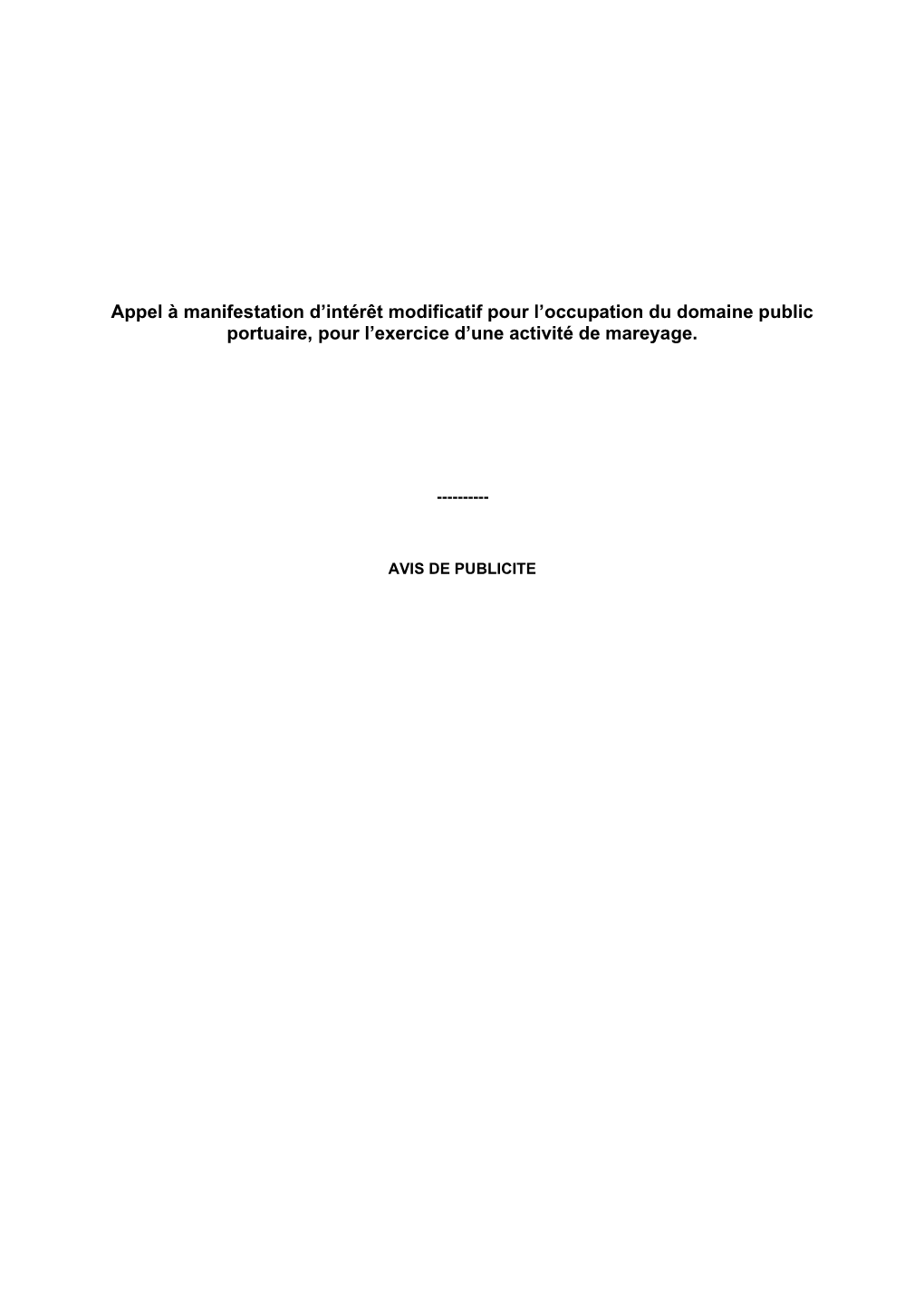 Appel à manifestation d’intérêt modificatif pour l’occupation du domaine public portuaire, pour l’exercice d’une activité de mareyage.

----------

AVIS DE PUBLICITE